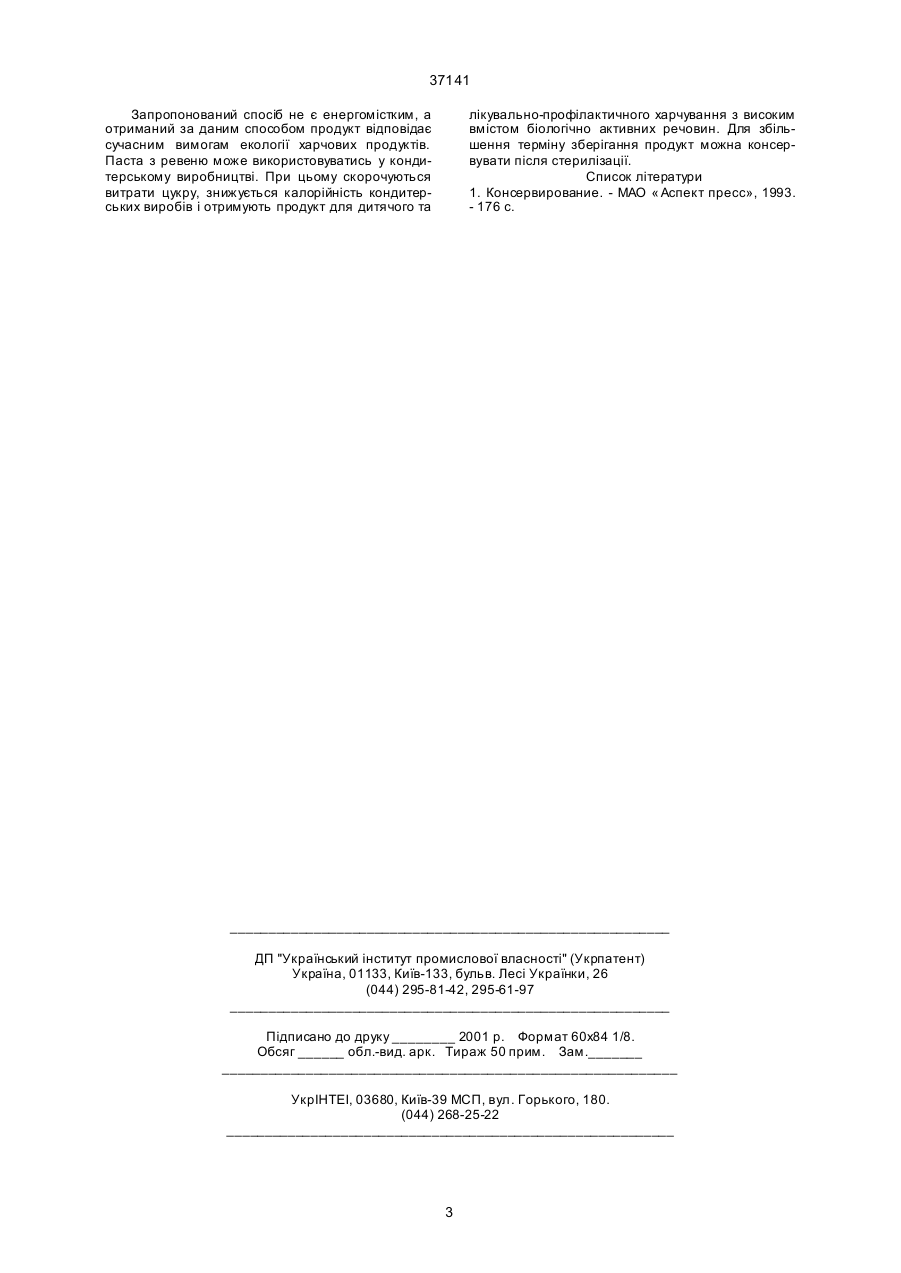 37141

Запропонований спосіб не є енергомістким, а отриманий за даним способом продукт відповідає сучасним вимогам екології харчових продуктів. Паста з ревеню може використовуватись у кондитерському виробництві. При цьому скорочуються витрати цукру, знижується калорійність кондитерських виробів і отримують продукт для дитячого та лікувально-профілактичного харчування з високим вмістом біологічно активних речовин. Для збільшення терміну зберігання продукт можна консервувати після стерилізації.

Список літератури

1. Консервирование. - МАО «Аспект пресс», 1993. - 176 с.

ДП "Український інститут промислової власності" (Укрпатент)
Україна, 01133, Київ-133, бульв. Лесі Українки, 26
(044) 295-81-42, 295-61-97

Підписано до друку ________ 2001 р. Формат 60х84 1/8.
Обсяг ______ обл.-вид. арк. Тираж 50 прим. Зам._______

УкрІНТЕІ, 03680, Київ-39 МСП, вул. Горького, 180.
(044) 268-25-22

3